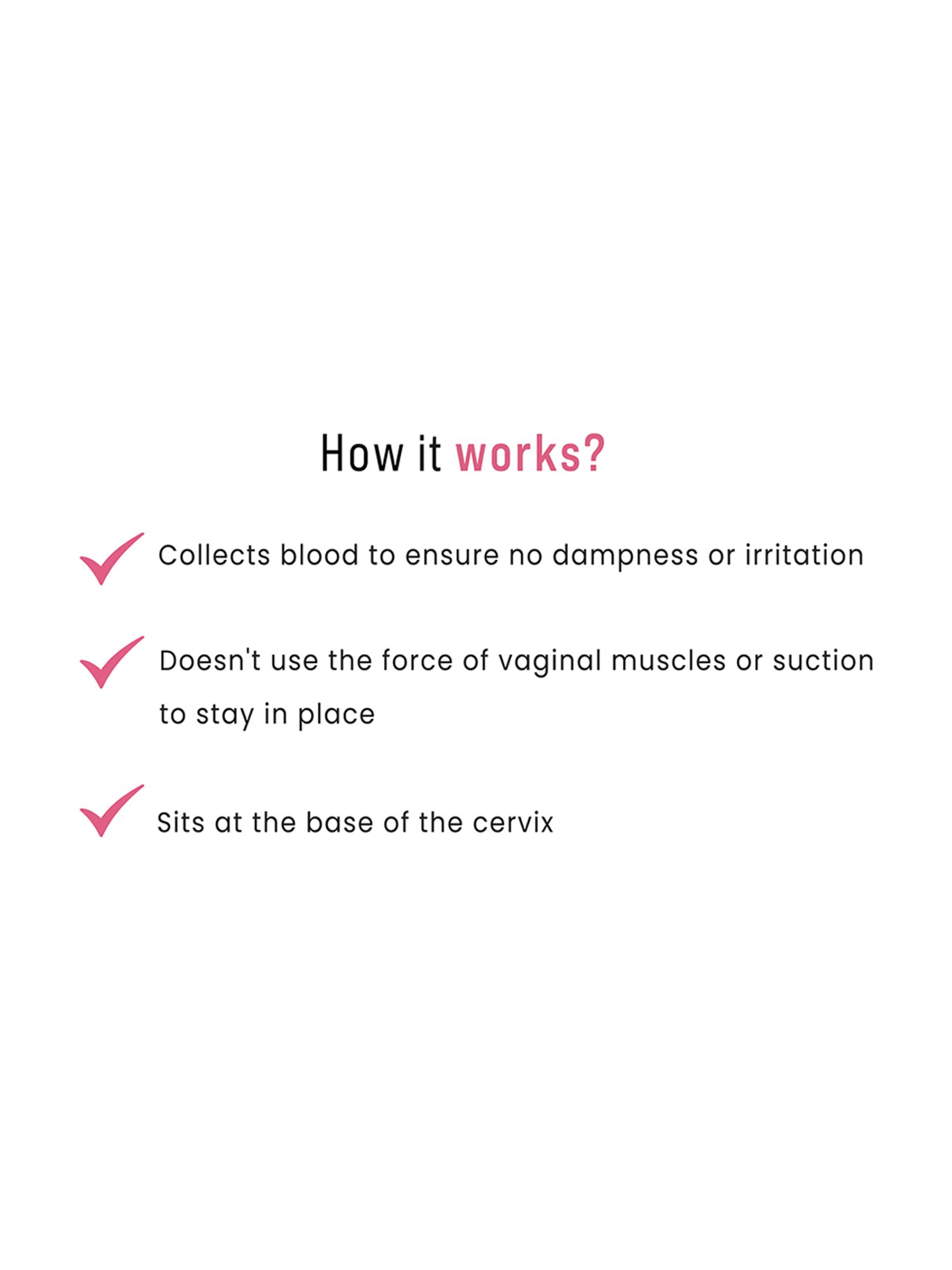 How it works?

Collects blood to ensure no dampness or irritation

Doesn't use the force of vaginal muscles or suction to stay in place

Sits at the base of the cervix